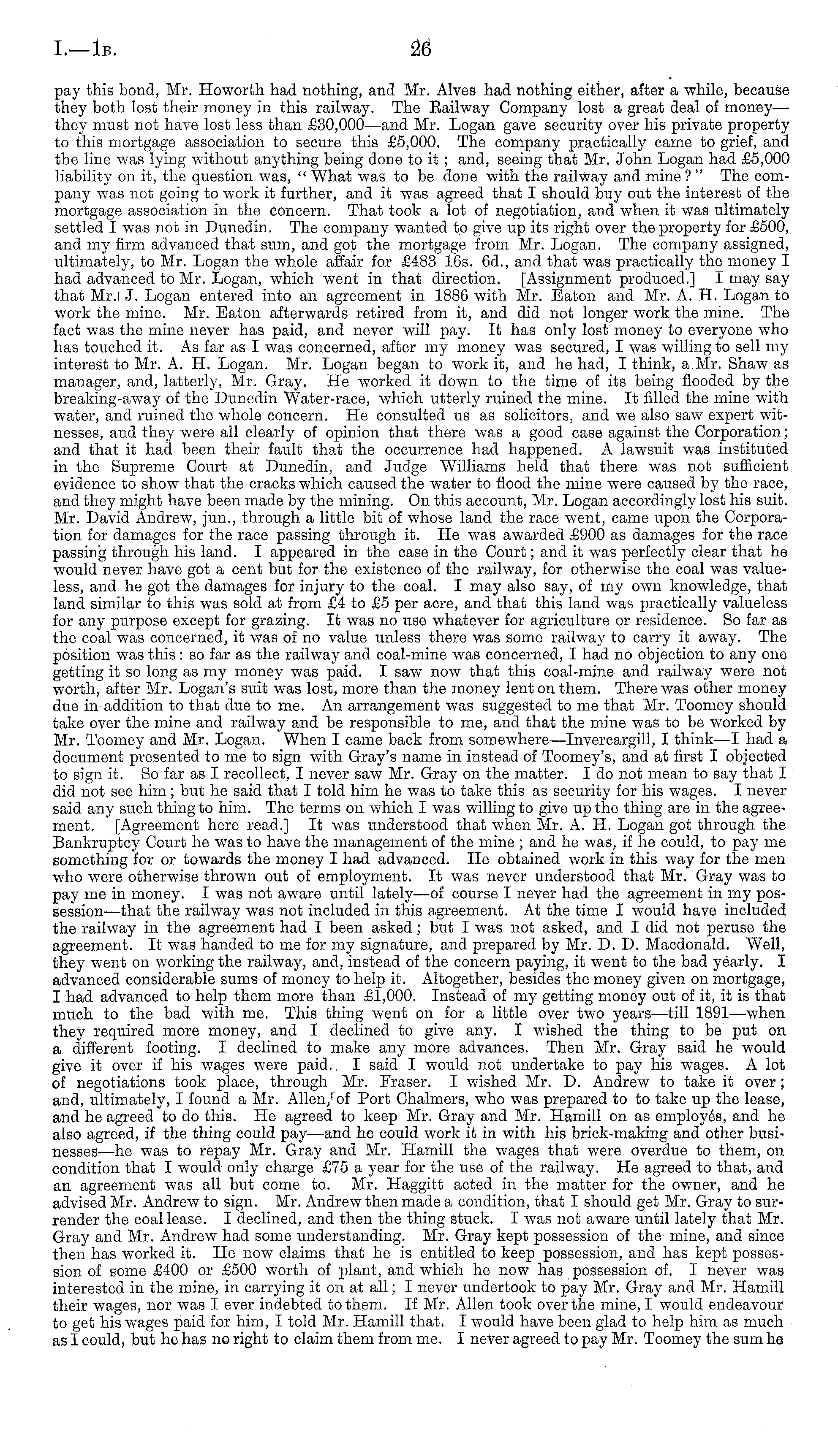 I.—1B. 26

pay this bond, Mr. Howorth had nothing, and Mr. Alves had nothing either, after a while, because they both lost their money in this railway. The Railway Company lost a great deal of money—they must not have lost less than £30,000—and Mr. Logan gave security over his private property to this mortgage association to secure this £5,000. The company practically came to grief, and the line was lying without anything being done to it; and, seeing that Mr. John Logan had £5,000 liability on it, the question was, "What was to be done with the railway and mine?" The company was not going to work it further, and it was agreed that I should buy out the interest of the mortgage association in the concern. That took a lot of negotiation, and when it was ultimately settled I was not in Dunedin. The company wanted to give up its right over the property for £500, and my firm advanced that sum, and got the mortgage from Mr. Logan. The company assigned, ultimately, to Mr. Logan the whole affair for £483 16s. 6d., and that was practically the money I had advanced to Mr. Logan, which went in that direction. [Assignment produced.] I may say that Mr. J. Logan entered into an agreement in 1886 with Mr. Eaton and Mr. A. H. Logan to work the mine. Mr. Eaton afterwards retired from it, and did not longer work the mine. The fact was the mine never has paid, and never will pay. It has only lost money to everyone who has touched it. As far as I was concerned, after my money was secured, I was willing to sell my interest to Mr. A. H. Logan. Mr. Logan began to work it, and he had, I think, a Mr. Shaw as manager, and, latterly, Mr. Gray. He worked it down to the time of its being flooded by the breaking-away of the Dunedin Water-race, which utterly ruined the mine. It filled the mine with water, and ruined the whole concern. He consulted us as solicitors, and we also saw expert witnesses, and they were all clearly of opinion that there was a good case against the Corporation; and that it had been their fault that the occurrence had happened. A lawsuit was instituted in the Supreme Court at Dunedin, and Judge Williams held that there was not sufficient evidence to show that the cracks which caused the water to flood the mine were caused by the race, and they might have been made by the mining. On this account, Mr. Logan accordingly lost his suit. Mr. David Andrew, jun., through a little bit of whose land the race went, came upon the Corporation for damages for the race passing through it. He was awarded £900 as damages for the race passing through his land. I appeared in the case in the Court; and it was perfectly clear that he would never have got a cent but for the existence of the railway, for otherwise the coal was valueless, and he got the damages for injury to the coal. I may also say, of my own knowledge, that land similar to this was sold at from £4 to £5 per acre, and that this land was practically valueless for any purpose except for grazing. It was no use whatever for agriculture or residence. So far as the coal was concerned, it was of no value unless there was some railway to carry it away. The position was this: so far as the railway and coal-mine was concerned, I had no objection to any one getting it so long as my money was paid. I saw now that this coal-mine and railway were not worth, after Mr. Logan's suit was lost, more than the money lent on them. There was other money due in addition to that due to me. An arrangement was suggested to me that Mr. Toomey should take over the mine and railway and be responsible to me, and that the mine was to be worked by Mr. Toomey and Mr. Logan. When I came back from somewhere—Invercargill, I think—I had a document presented to me to sign with Gray's name in instead of Toomey's, and at first I objected to sign it. So far as I recollect, I never saw Mr. Gray on the matter. I do not mean to say that I did not see him; but he said that I told him he was to take this as security for his wages. I never said any such thing to him. The terms on which I was willing to give up the thing are in the agreement. [Agreement here read.] It was understood that when Mr. A. H. Logan got through the Bankruptcy Court he was to have the management of the mine; and he was, if he could, to pay me something for or towards the money I had advanced. He obtained work in this way for the men who were otherwise thrown out of employment. It was never understood that Mr. Gray was to pay me in money. I was not aware until lately—of course I never had the agreement in my possession—that the railway was not included in this agreement. At the time I would have included the railway in the agreement had I been asked; but I was not asked, and I did not peruse the agreement. It was handed to me for my signature, and prepared by Mr. D. D. Macdonald. Well, they went on working the railway, and, instead of the concern paying, it went to the bad yearly. I advanced considerable sums of money to help it. Altogether, besides the money given on mortgage, I had advanced to help them more than £1,000. Instead of my getting money out of it, it is that much to the bad with me. This thing went on for a little over two years—till 1891—when they required more money, and I declined to give any. I wished the thing to be put on a different footing. I declined to make any more advances. Then Mr. Gray said he would give it over if his wages were paid. I said I would not undertake to pay his wages. A lot of negotiations took place, through Mr. Fraser. I wished Mr. D. Andrew to take it over; and, ultimately, I found a Mr. Allen, of Port Chalmers, who was prepared to to take up the lease, and he agreed to do this. He agreed to keep Mr. Gray and Mr. Hamill on as employés, and he also agreed, if the thing could pay—and he could work it in with his brick-making and other businesses—he was to repay Mr. Gray and Mr. Hamill the wages that were overdue to them, on condition that I would only charge £75 a year for the use of the railway. He agreed to that, and an agreement was all but come to. Mr. Haggitt acted in the matter for the owner, and he advised Mr. Andrew to sign. Mr. Andrew then made a condition, that I should get Mr. Gray to surrender the coal lease. I declined, and then the thing stuck. I was not aware until lately that Mr. Gray and Mr. Andrew had some understanding. Mr. Gray kept possession of the mine, and since then has worked it. He now claims that he is entitled to keep possession, and has kept possession of some £400 or £500 worth of plant, and which he now has possession of. I never was interested in the mine, in carrying it on at all; I never undertook to pay Mr. Gray and Mr. Hamill their wages, nor was I ever indebted to them. If Mr. Allen took over the mine, I would endeavour to get his wages paid for him, I told Mr. Hamill that. I would have been glad to help him as much as I could, but he has no right to claim them from me. I never agreed to pay Mr. Toomey the sum he